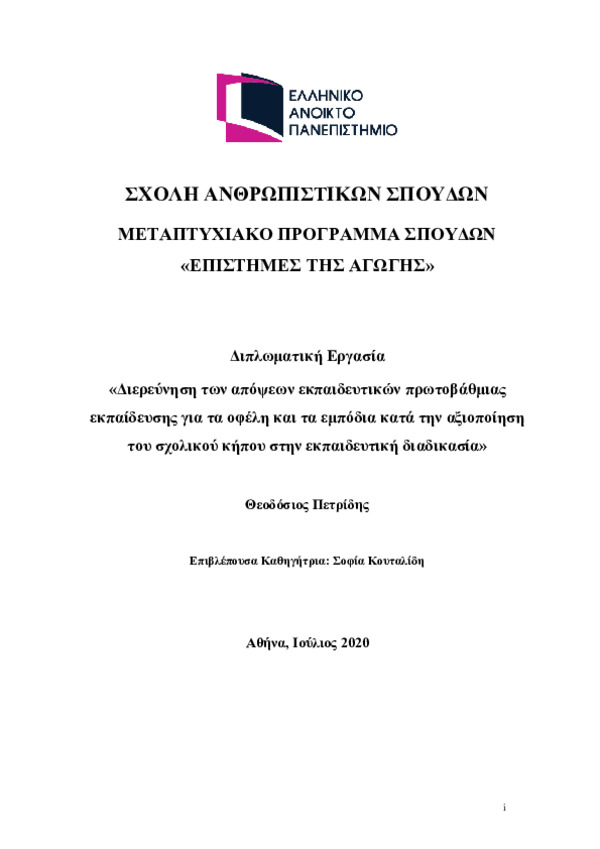 ΕΛΛΗΝΙΚΟ ΑΝΟΙΚΤΟ ΠΑΝΕΠΙΣΤΗΜΙΟ

ΣΧΟΛΗ ΑΝΘΡΩΠΙΣΤΙΚΩΝ ΣΠΟΥΔΩΝ

ΜΕΤΑΠΤΥΧΙΑΚΟ ΠΡΟΓΡΑΜΜΑ ΣΠΟΥΔΩΝ

«ΕΠΙΣΤΗΜΕΣ ΤΗΣ ΑΓΩΓΗΣ»

Διπλωματική Εργασία

«Διερεύνηση των απόψεων εκπαιδευτικών πρωτοβάθμιας εκπαίδευσης για τα οφέλη και τα εμπόδια κατά την αξιοποίηση του σχολικού κήπου στην εκπαιδευτική διαδικασία»

Θεοδόσιος Πετρίδης

Επιβλέπουσα Καθηγήτρια: Σοφία Κουταλίδη

Αθήνα, Ιούλιος 2020

i